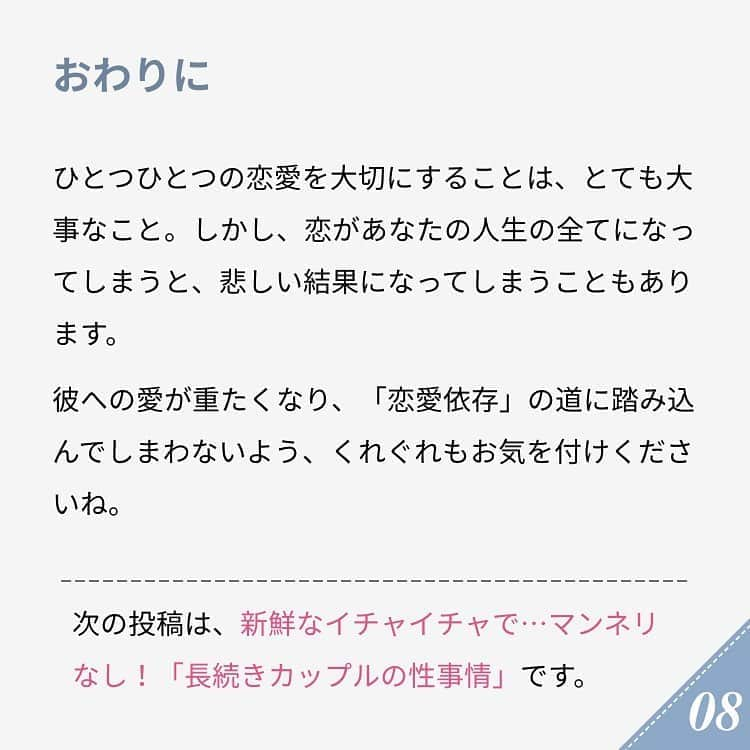 おわりに

ひとつひとつの恋愛を大切にすることは、とても大事なこと。しかし、恋があなたの人生の全てになってしまうと、悲しい結果になってしまうこともあります。

彼への愛が重たくなり、「恋愛依存」の道に踏み込んでしまわないよう、くれぐれもお気を付けくださいね。

次の投稿は、新鮮なイチャイチャで…マンネリなし！「長続きカップルの性事情」です。

08